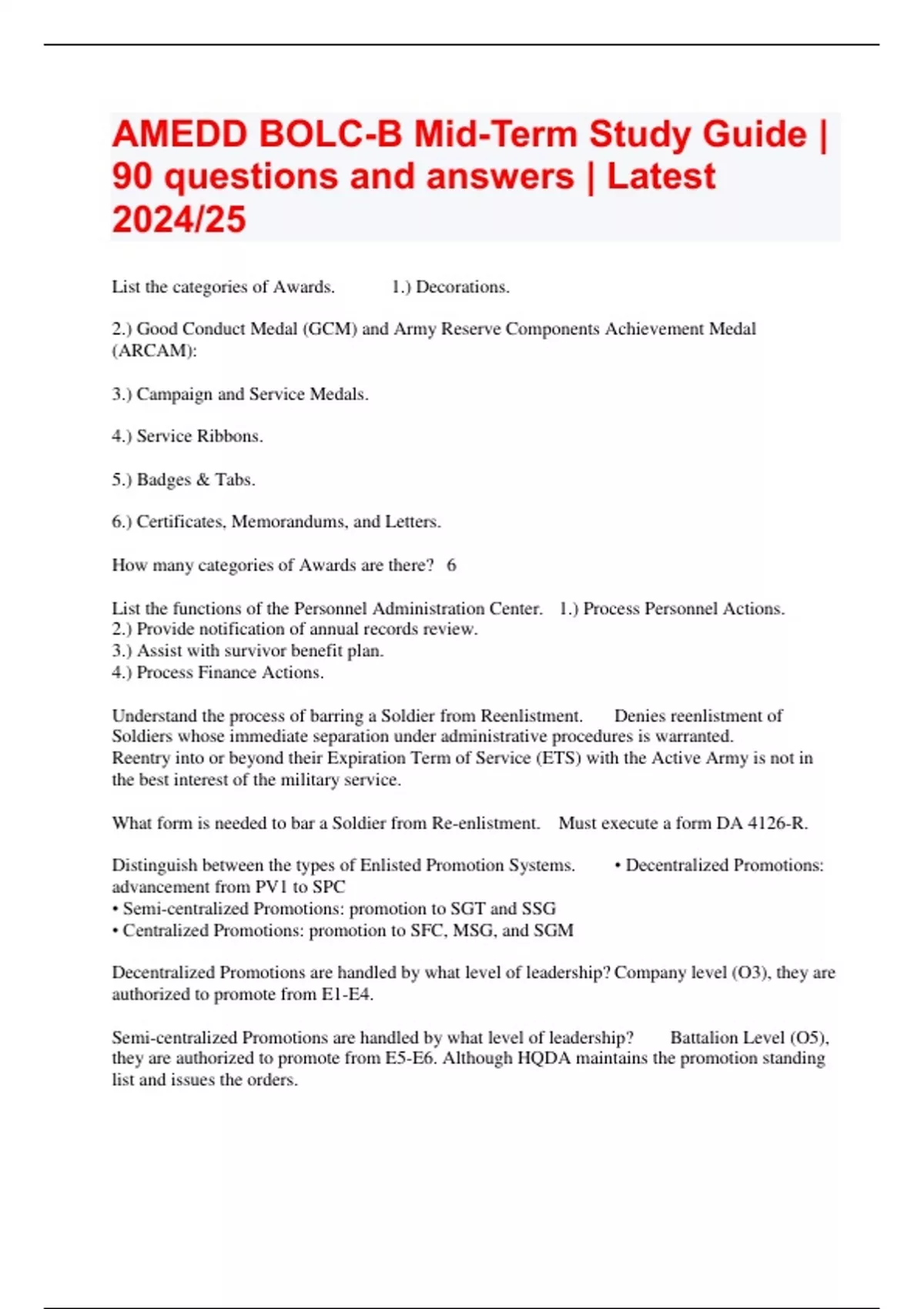 AMEDD BOLC-B Mid-Term Study Guide | 90 questions and answers | Latest 2024/25

List the categories of Awards. 1.) Decorations.

2.) Good Conduct Medal (GCM) and Army Reserve Components Achievement Medal (ARCAM):

3.) Campaign and Service Medals.

4.) Service Ribbons.

5.) Badges & Tabs.

6.) Certificates, Memorandums, and Letters.

How many categories of Awards are there? 6

List the functions of the Personnel Administration Center. 1.) Process Personnel Actions.
2.) Provide notification of annual records review.
3.) Assist with survivor benefit plan.
4.) Process Finance Actions.

Understand the process of barring a Soldier from Reenlistment. Denies reenlistment of Soldiers whose immediate separation under administrative procedures is warranted.
Reentry into or beyond their Expiration Term of Service (ETS) with the Active Army is not in the best interest of the military service.

What form is needed to bar a Soldier from Re-enlistment. Must execute a form DA 4126-R.

Distinguish between the types of Enlisted Promotion Systems. • Decentralized Promotions: advancement from PV1 to SPC
• Semi-centralized Promotions: promotion to SGT and SSG
• Centralized Promotions: promotion to SFC, MSG, and SGM

Decentralized Promotions are handled by what level of leadership? Company level (O3), they are authorized to promote from E1-E4.

Semi-centralized Promotions are handled by what level of leadership? Battalion Level (O5), they are authorized to promote from E5-E6. Although HQDA maintains the promotion standing list and issues the orders.